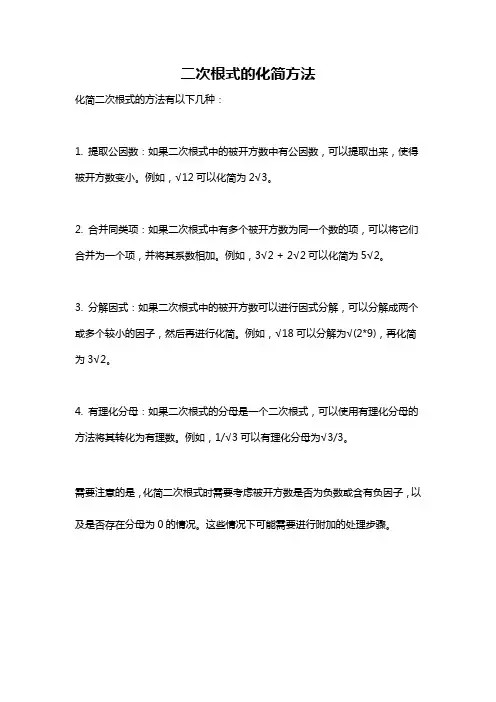 二次根式的化简方法

化简二次根式的方法有以下几种：

1. 提取公因数：如果二次根式中的被开方数中有公因数，可以提取出来，使得被开方数变小。例如，$\sqrt{12}$ 可以化简为 $2\sqrt{3}$。

2. 合并同类项：如果二次根式中有多个被开方数为同一个数的项，可以将它们合并为一个项，并将其系数相加。例如，$3\sqrt{2} + 2\sqrt{2}$ 可以化简为 $5\sqrt{2}$。

3. 分解因式：如果二次根式中的被开方数可以进行因式分解，可以分解成两个或多个较小的因子，然后再进行化简。例如，$\sqrt{18}$ 可以分解为$\sqrt{(2*9)}$，再化简为 $3\sqrt{2}$。

4. 有理化分母：如果二次根式的分母是一个二次根式，可以使用有理化分母的方法将其转化为有理数。例如，$1/\sqrt{3}$ 可以有理化分母为$\sqrt{3}/3$。

需要注意的是，化简二次根式时需要考虑被开方数是否为负数或含有负因子，以及是否存在分母为 0 的情况。这些情况下可能需要进行附加的处理步骤。